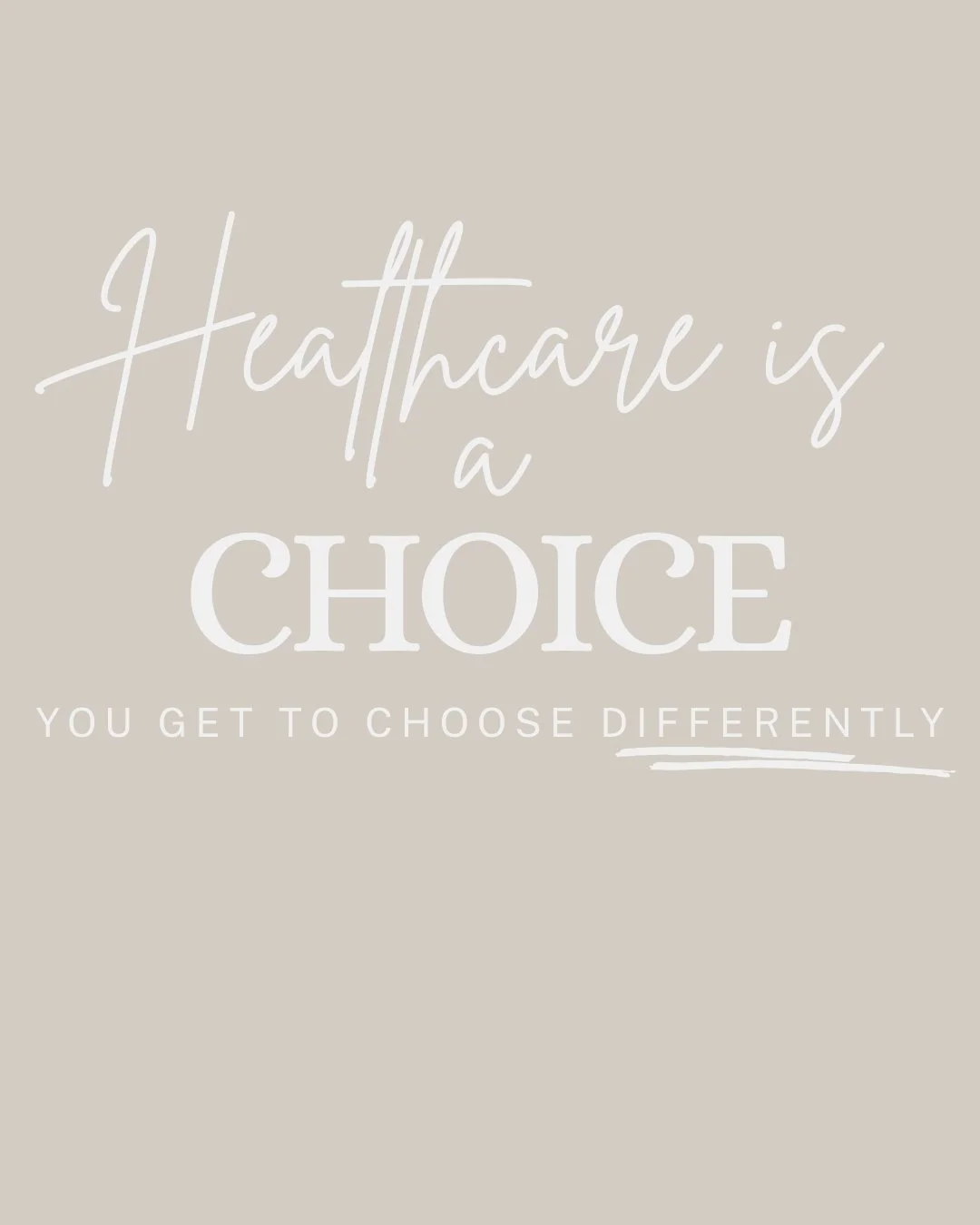 Healthcare is a
CHOICE
YOU GET TO CHOOSE DIFFERENTLY